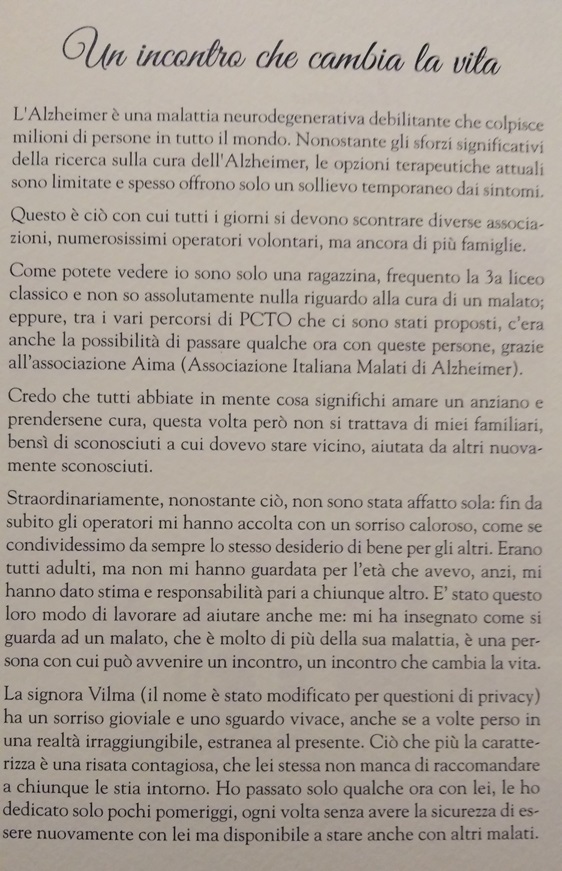 Un incontro che cambia la vita

L'Alzheimer è una malattia neurodegenerativa debilitante che colpisce milioni di persone in tutto il mondo. Nonostante gli sforzi significativi della ricerca sulla cura dell'Alzheimer, le opzioni terapeutiche attuali sono limitate e spesso offrono solo un sollievo temporaneo dai sintomi.

Questo è ciò con cui tutti i giorni si devono scontrare diverse associazioni, numerosissimi operatori volontari, ma ancora di più famiglie.

Come potete vedere io sono solo una ragazzina, frequento la 3a liceo classico e non so assolutamente nulla riguardo alla cura di un malato; eppure, tra i vari percorsi di PCTO che ci sono stati proposti, c'era anche la possibilità di passare qualche ora con queste persone, grazie all'associazione Aima (Associazione Italiana Malati di Alzheimer).

Credo che tutti abbiate in mente cosa significhi amare un anziano e prendersene cura, questa volta però non si trattava di miei familiari, bensì di sconosciuti a cui dovevo stare vicino, aiutata da altri nuovamente sconosciuti.

Straordinariamente, nonostante ciò, non sono stata affatto sola: fin da subito gli operatori mi hanno accolta con un sorriso caloroso, come se condividessimo da sempre lo stesso desiderio di bene per gli altri. Erano tutti adulti, ma non mi hanno guardata per l'età che avevo, anzi, mi hanno dato stima e responsabilità pari a chiunque altro. E' stato questo loro modo di lavorare ad aiutare anche me: mi ha insegnato come si guarda ad un malato, che è molto di più della sua malattia, è una persona con cui può avvenire un incontro, un incontro che cambia la vita.

La signora Vilma (il nome è stato modificato per questioni di privacy) ha un sorriso gioviale e uno sguardo vivace, anche se a volte perso in una realtà irraggiungibile, estranea al presente. Ciò che più la caratterizza è una risata contagiosa, che lei stessa non manca di raccomandare a chiunque le stia intorno. Ho passato solo qualche ora con lei, le ho dedicato solo pochi pomeriggi, ogni volta senza avere la sicurezza di essere nuovamente con lei ma disponibile a stare anche con altri malati.